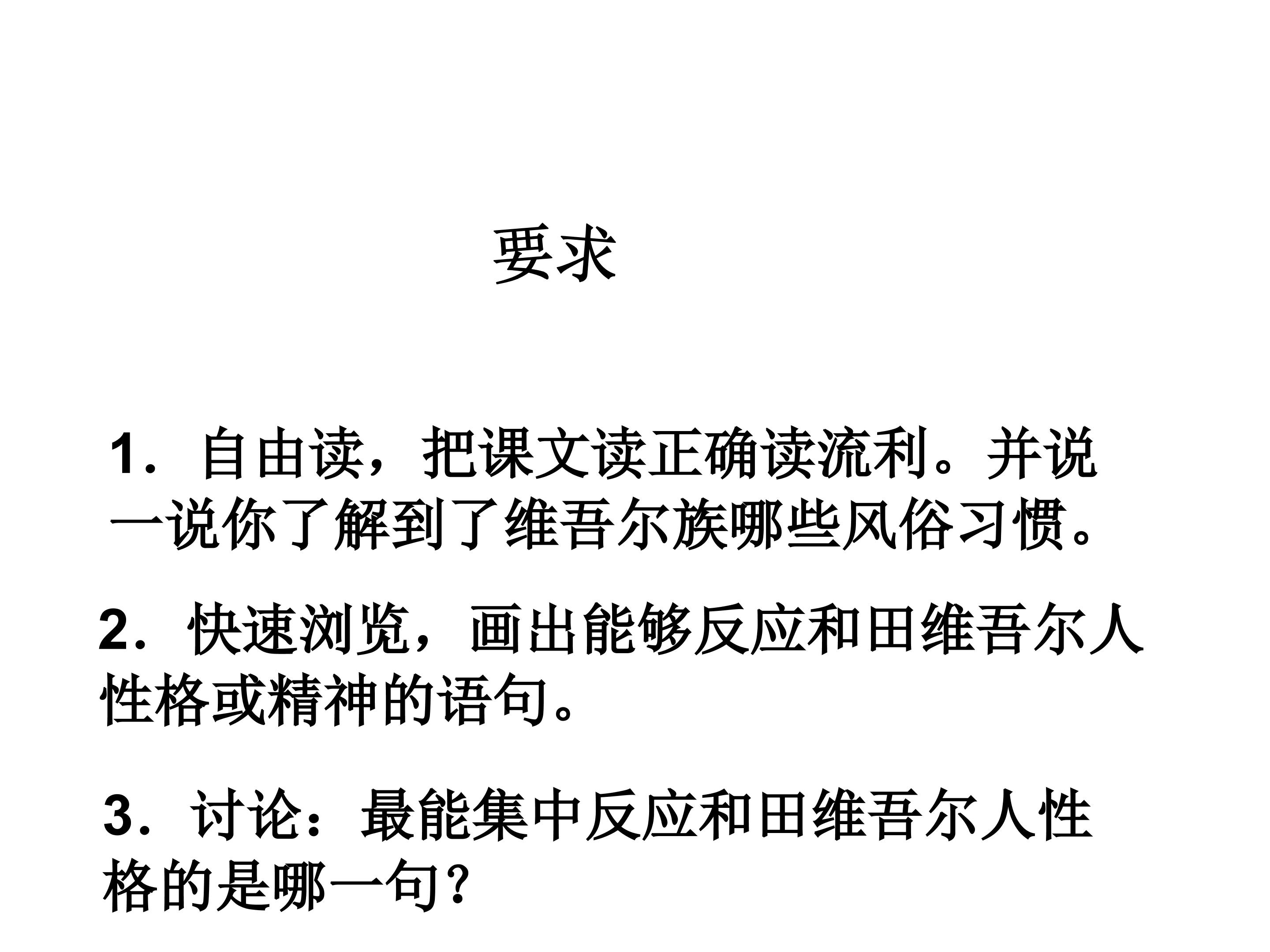 要求

1．自由读，把课文读正确读流利。并说一说你了解到了维吾尔族哪些风俗习惯。

2．快速浏览，画出能够反应和田维吾尔人性格或精神的语句。

3．讨论：最能集中反应和田维吾尔人性格的是哪一句？